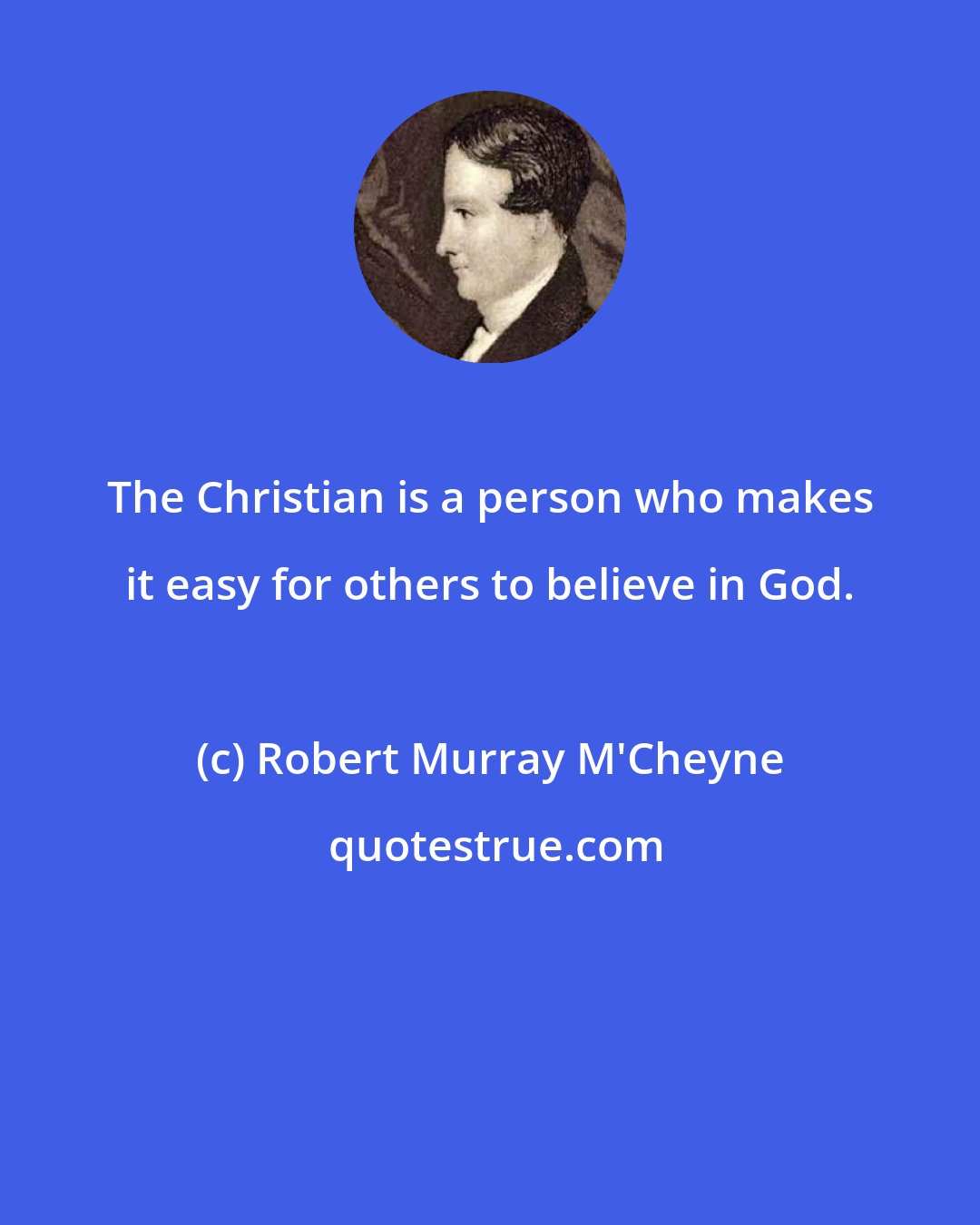 The Christian is a person who makes it easy for others to believe in God.

(c) Robert Murray M'Cheyne

quotestrue.com